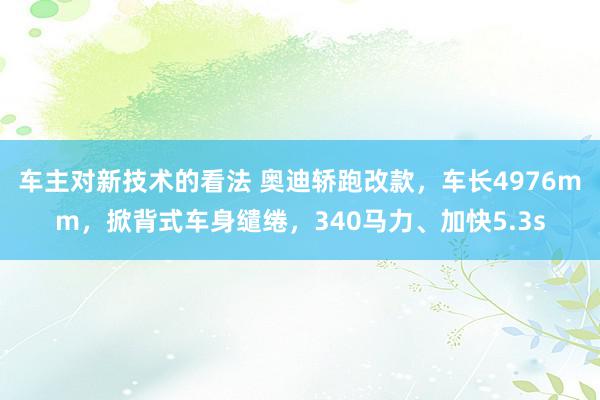 车主对新技术的看法 奥迪轿跑改款，车长4976mm，掀背式车身缱绻，340马力、加快5.3s